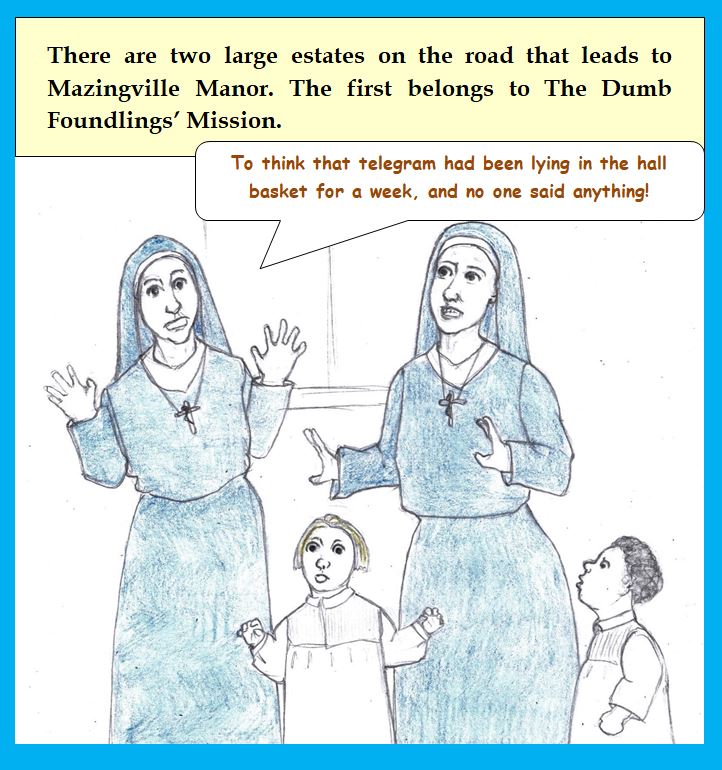 There are two large estates on the road that leads to Mazingville Manor. The first belongs to The Dumb Foundlings' Mission.

To think that telegram had been lying in the hall basket for a week, and no one said anything!